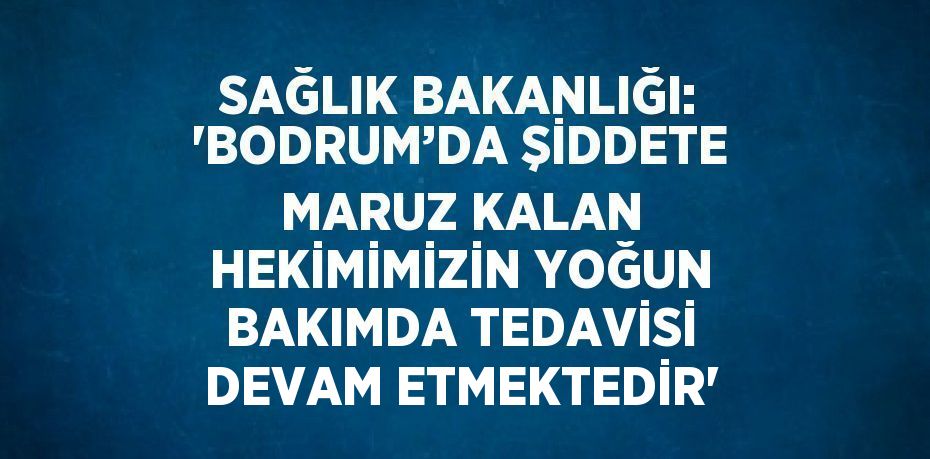 SAĞLIK BAKANLIĞI: 'BODRUM’DA ŞİDDETE MARUZ KALAN HEKİMİMİZİN YOĞUN BAKIMDA TEDAVİSİ DEVAM ETMEKTEDİR'